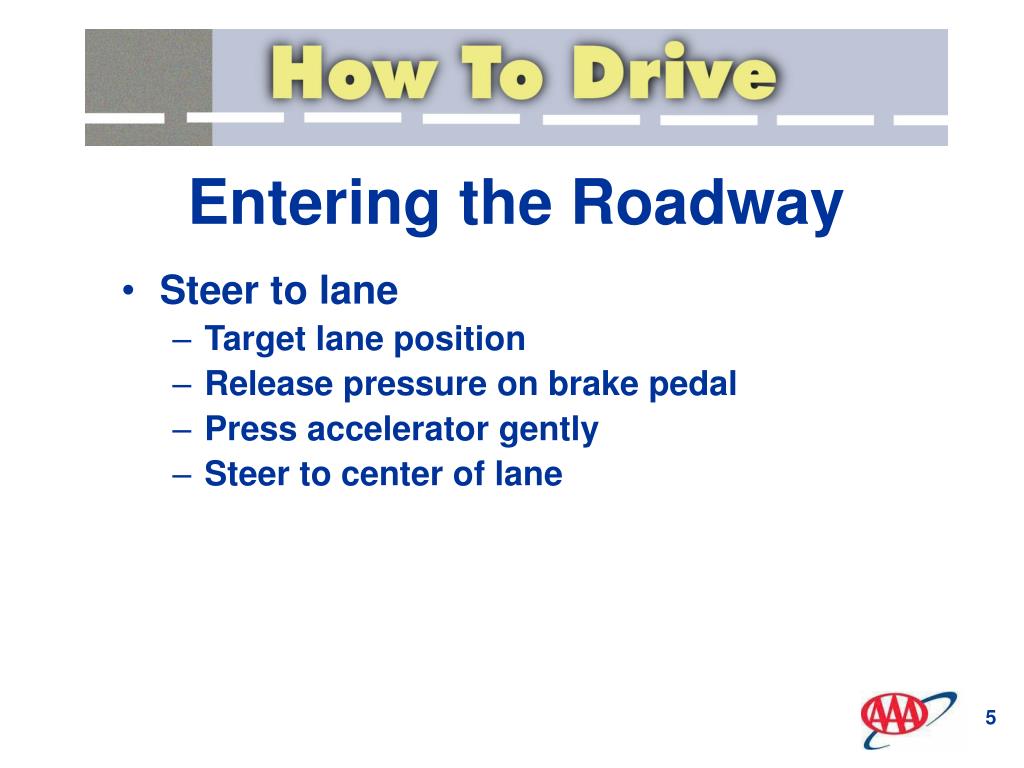 How To Drive

Entering the Roadway

• Steer to lane
– Target lane position
– Release pressure on brake pedal
– Press accelerator gently
– Steer to center of lane

AAA

5